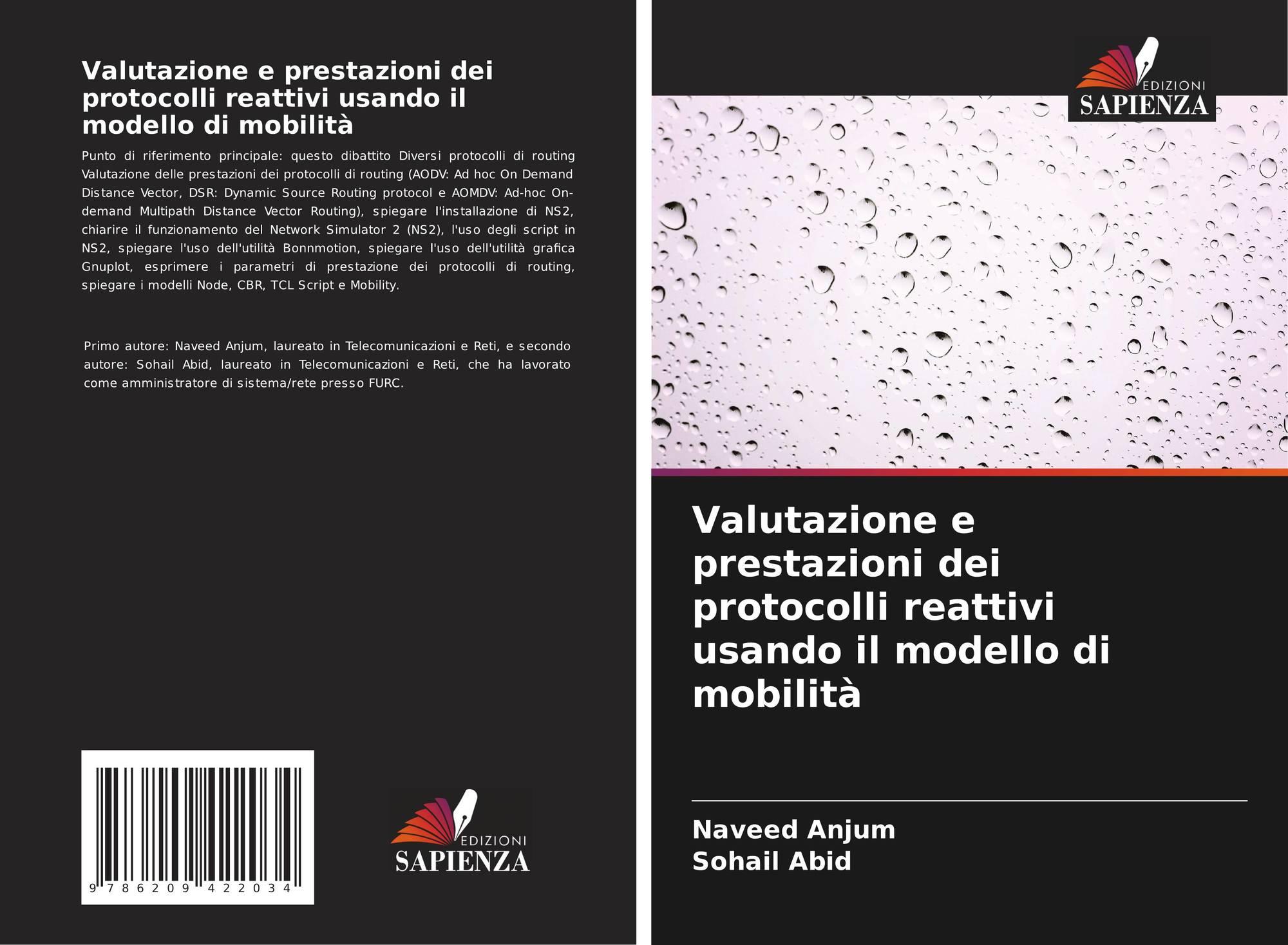 Valutazione e prestazioni dei protocolli reattivi usando il modello di mobilità

Punto di riferimento principale: questo dibattito Diversi protocolli di routing Valutazione delle prestazioni dei protocolli di routing (AODV: Ad hoc On Demand Distance Vector, DSR: Dynamic Source Routing protocol e AOMDV: Ad-hoc On-demand Multipath Distance Vector Routing), spiegare l'installazione di NS2, chiarire il funzionamento del Network Simulator 2 (NS2), l'uso degli script in NS2, spiegare l'uso dell'utilità Bonnmotion, spiegare l'uso dell'utilità grafica Gnuplot, esprimere i parametri di prestazione dei protocolli di routing, spiegare i modelli Node, CBR, TCL Script e Mobility.

Primo autore: Naveed Anjum, laureato in Telecomunicazioni e Reti, e secondo autore: Sohail Abid, laureato in Telecomunicazioni e Reti, che ha lavorato come amministratore di sistema/rete presso FURC.

9 786209 422034

EDIZIONI
SAPIENZA

EDIZIONI
SAPIENZA

Valutazione e prestazioni dei protocolli reattivi usando il modello di mobilità

Naveed Anjum
Sohail Abid